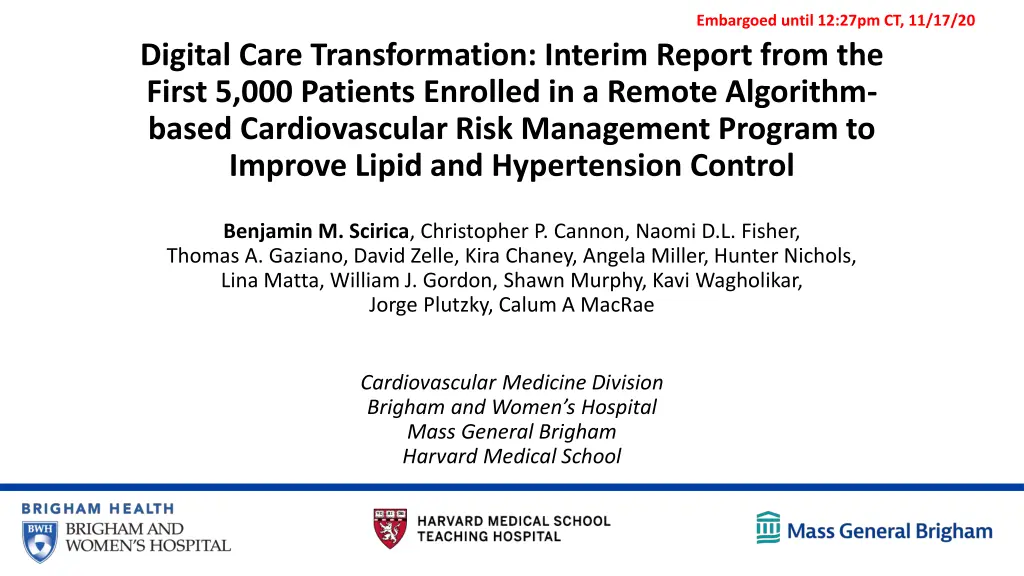 Embargoed until 12:27pm CT, 11/17/20

Digital Care Transformation: Interim Report from the First 5,000 Patients Enrolled in a Remote Algorithm-based Cardiovascular Risk Management Program to Improve Lipid and Hypertension Control

Benjamin M. Scirica, Christopher P. Cannon, Naomi D.L. Fisher, Thomas A. Gaziano, David Zelle, Kira Chaney, Angela Miller, Hunter Nichols, Lina Matta, William J. Gordon, Shawn Murphy, Kavi Wagholikar, Jorge Plutzky, Calum A MacRae

Cardiovascular Medicine Division
Brigham and Women's Hospital
Mass General Brigham
Harvard Medical School

BRIGHAM HEALTH
BWH BRIGHAM AND WOMEN'S HOSPITAL

HARVARD MEDICAL SCHOOL TEACHING HOSPITAL

Mass General Brigham